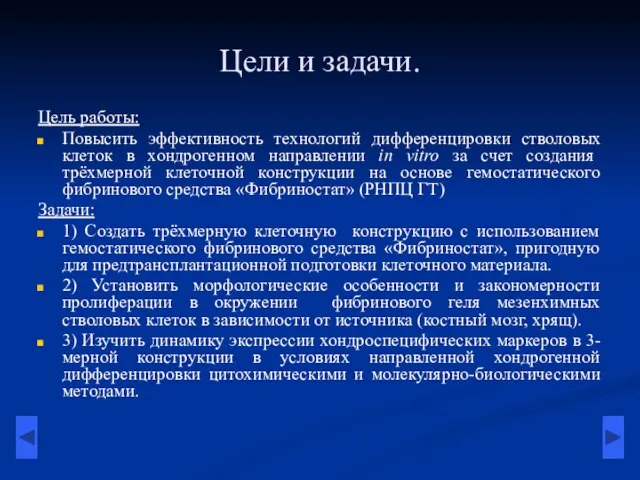 Цели и задачи.

Цель работы:

Повысить эффективность технологий дифференцировки стволовых клеток в хондрогенном направлении in vitro за счет создания трёхмерной клеточной конструкции на основе гемостатического фибринового средства «Фибриностат» (РНПЦ ГТ)

Задачи:

1) Создать трёхмерную клеточную конструкцию с использованием гемостатического фибринового средства «Фибриностат», пригодную для предтрансплантационной подготовки клеточного материала.

2) Установить морфологические особенности и закономерности пролиферации в окружении фибринового геля мезенхимных стволовых клеток в зависимости от источника (костный мозг, хрящ).

3) Изучить динамику экспрессии хондроспецифических маркеров в 3-мерной конструкции в условиях направленной хондрогенной дифференцировки цитохимическими и молекулярно-биологическими методами.